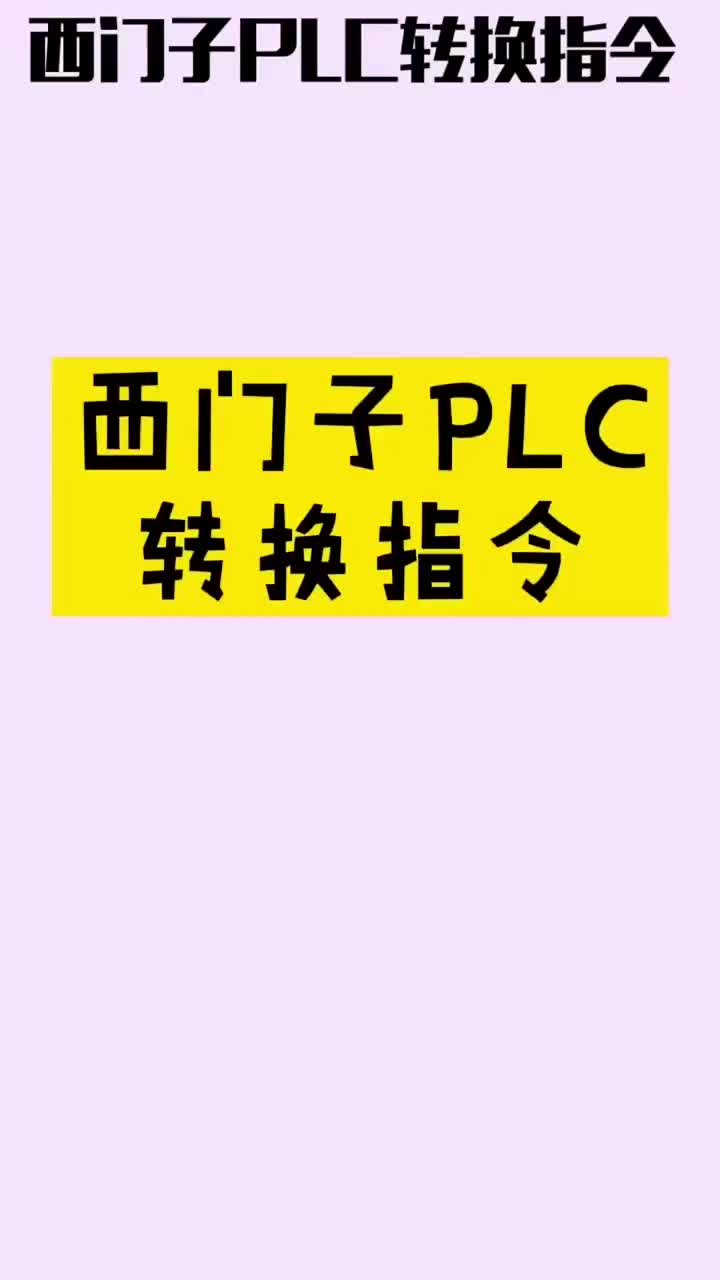 西门子PLC转换指令

西门子PLC
转换指令